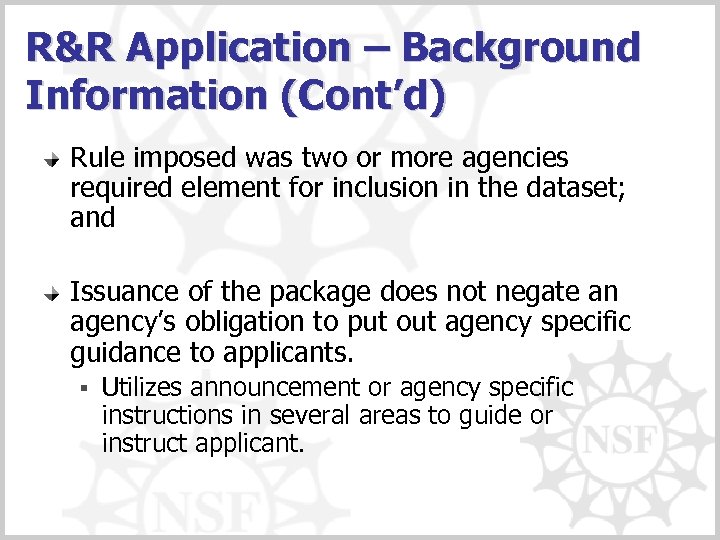 R&R Application – Background Information (Cont'd)

Rule imposed was two or more agencies required element for inclusion in the dataset; and

Issuance of the package does not negate an agency's obligation to put out agency specific guidance to applicants.

Utilizes announcement or agency specific instructions in several areas to guide or instruct applicant.

NSF

NSF